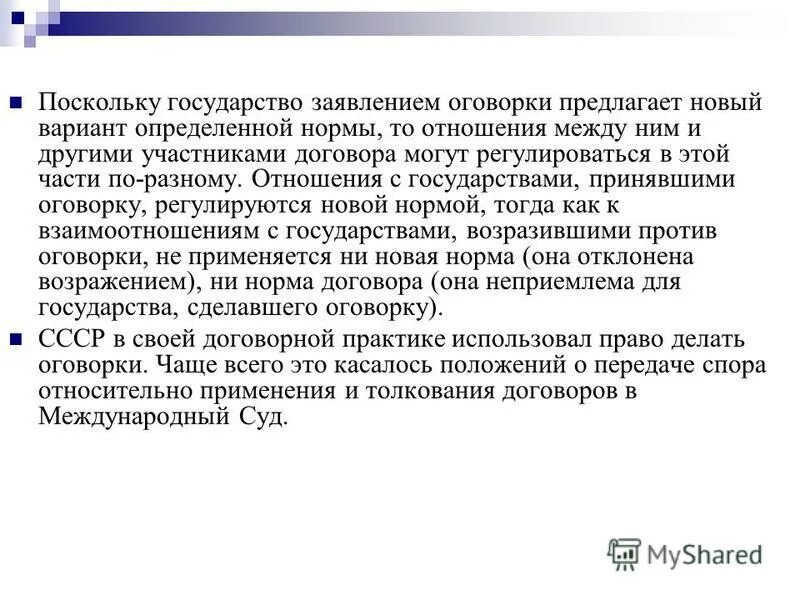 Поскольку государство заявлением оговорки предлагает новый вариант определенной нормы, то отношения между ним и другими участниками договора могут регулироваться в этой части по-разному. Отношения с государствами, принявшими оговорку, регулируются новой нормой, тогда как к взаимоотношениям с государствами, возразившими против оговорки, не применяется ни новая норма (она отклонена возражением), ни норма договора (она неприемлема для государства, сделавшего оговорку).

СССР в своей договорной практике использовал право делать оговорки. Чаще всего это касалось положений о передаче спора относительно применения и толкования договоров в Международный Суд.

MyShared